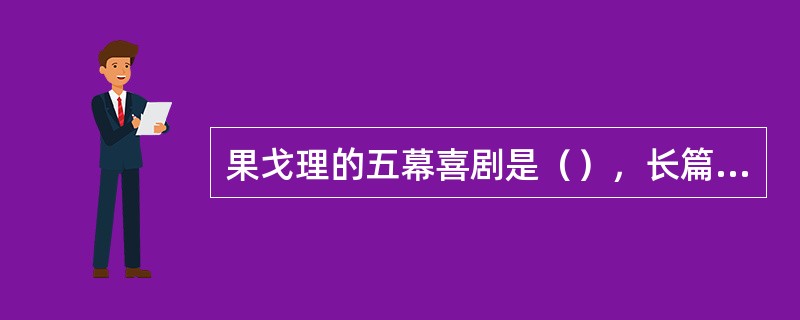 果戈理的五幕喜剧是（），长篇...